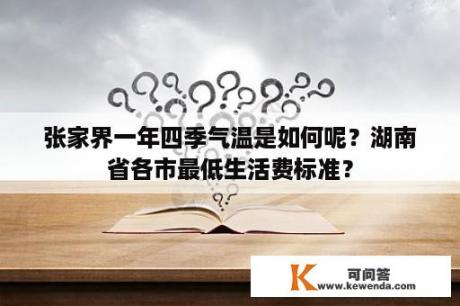 张家界一年四季气温是如何呢？湖南省各市最低生活费标准？

K 可问答
www.kewenda.com